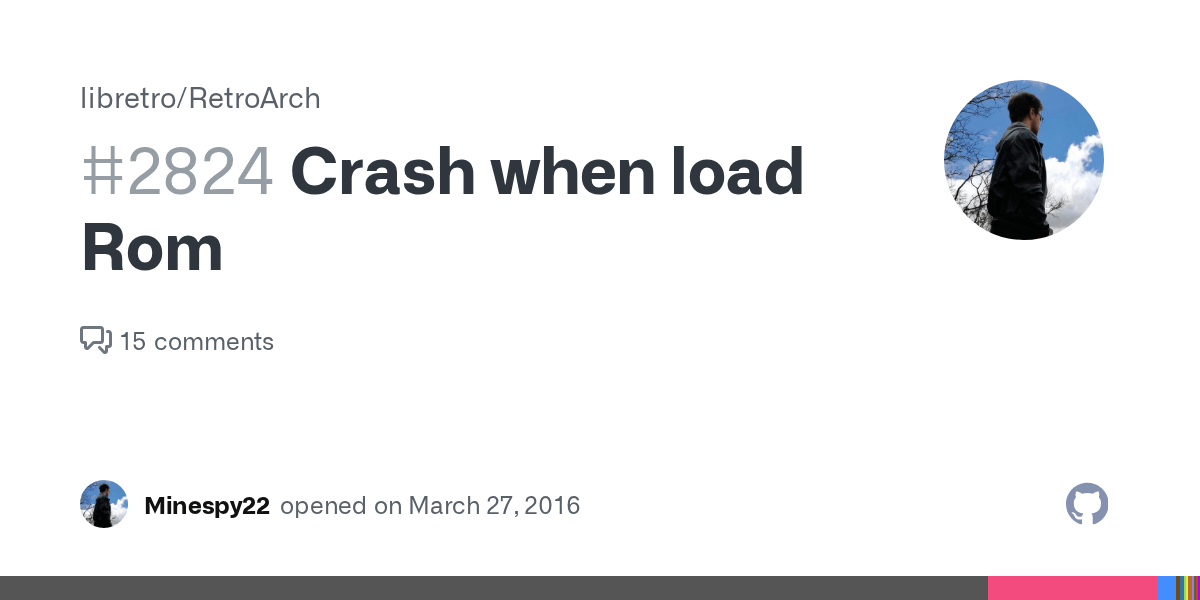 libretro/RetroArch

#2824 Crash when load Rom

15 comments

Minespy22 opened on March 27, 2016